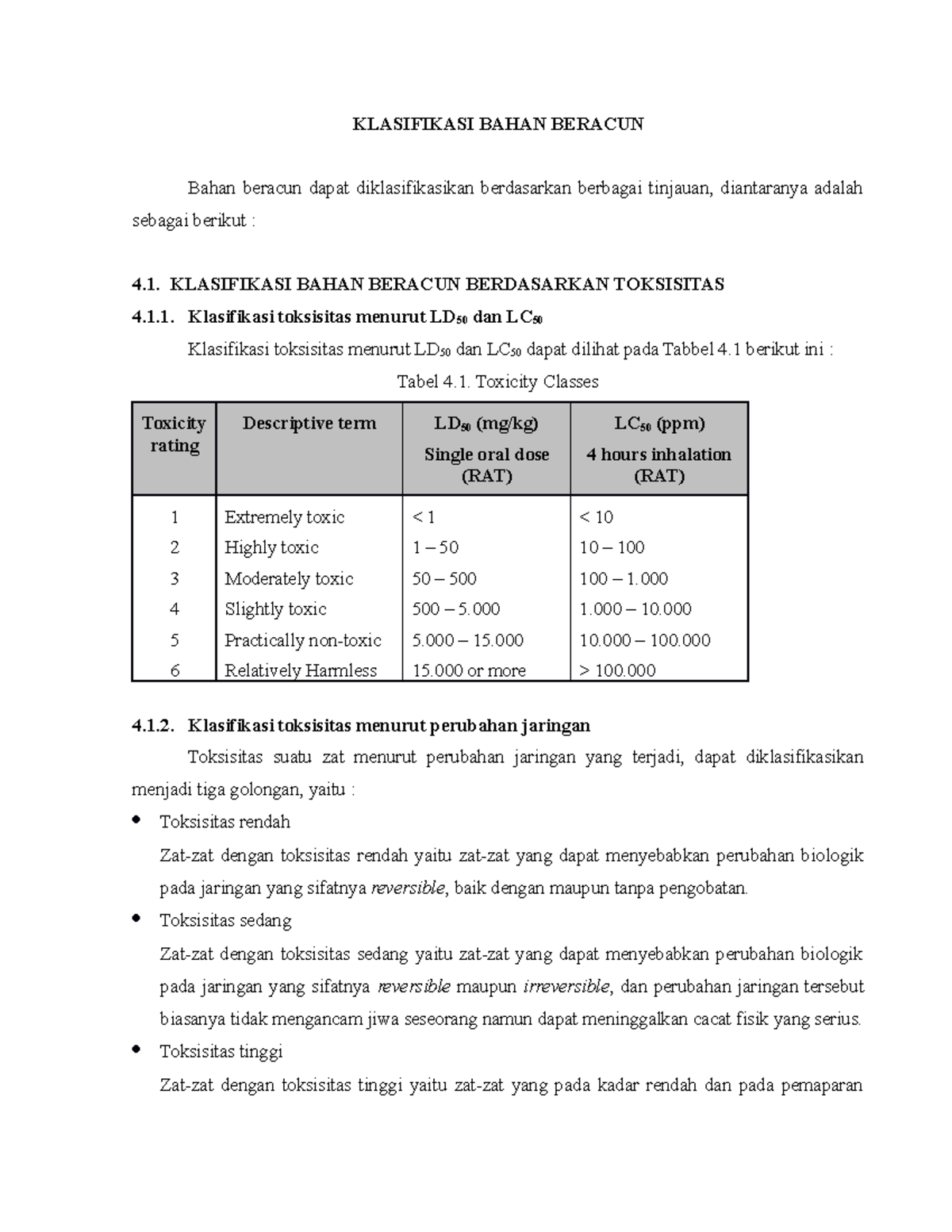 KLASIFIKASI BAHAN BERACUN

Bahan beracun dapat diklasifikasikan berdasarkan berbagai tinjauan, diantaranya adalah sebagai berikut :

4.1. KLASIFIKASI BAHAN BERACUN BERDASARKAN TOKSISITAS

4.1.1. Klasifikasi toksisitas menurut $LD_{50}$ dan $LC_{50}$

Klasifikasi toksisitas menurut $LD_{50}$ dan $LC_{50}$ dapat dilihat pada Tabbel 4.1 berikut ini :

Tabel 4.1. Toxicity Classes

| Toxicity rating | Descriptive term | $LD_{50}$ (mg/kg) Single oral dose (RAT) | $LC_{50}$ (ppm) 4 hours inhalation (RAT) |
|---|---|---|---|
| 1 | Extremely toxic | < 1 | < 10 |
| 2 | Highly toxic | 1 – 50 | 10 – 100 |
| 3 | Moderately toxic | 50 – 500 | 100 – 1.000 |
| 4 | Slightly toxic | 500 – 5.000 | 1.000 – 10.000 |
| 5 | Practically non-toxic | 5.000 – 15.000 | 10.000 – 100.000 |
| 6 | Relatively Harmless | 15.000 or more | > 100.000 |

4.1.2. Klasifikasi toksisitas menurut perubahan jaringan

Toksisitas suatu zat menurut perubahan jaringan yang terjadi, dapat diklasifikasikan menjadi tiga golongan, yaitu :

• Toksisitas rendah
Zat-zat dengan toksisitas rendah yaitu zat-zat yang dapat menyebabkan perubahan biologik pada jaringan yang sifatnya reversible, baik dengan maupun tanpa pengobatan.

• Toksisitas sedang
Zat-zat dengan toksisitas sedang yaitu zat-zat yang dapat menyebabkan perubahan biologik pada jaringan yang sifatnya reversible maupun irreversible, dan perubahan jaringan tersebut biasanya tidak mengancam jiwa seseorang namun dapat meninggalkan cacat fisik yang serius.

• Toksisitas tinggi
Zat-zat dengan toksisitas tinggi yaitu zat-zat yang pada kadar rendah dan pada pemaparan